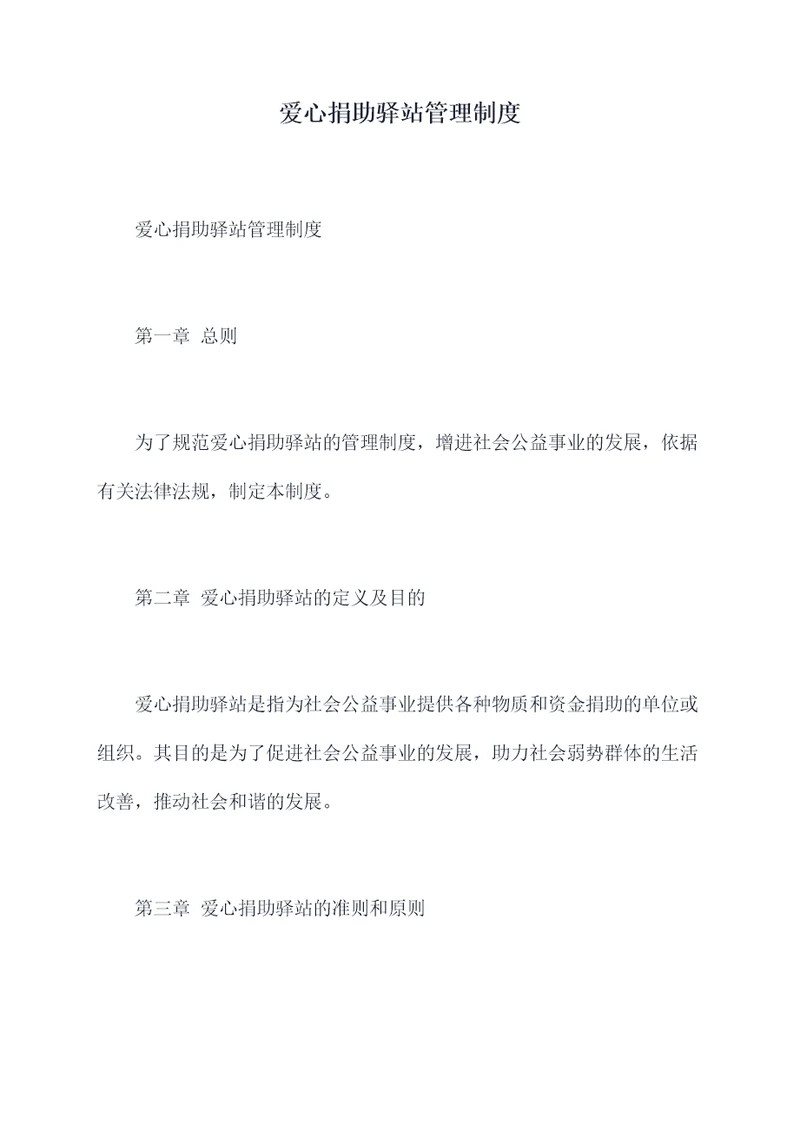 爱心捐助驿站管理制度

爱心捐助驿站管理制度

第一章 总则

为了规范爱心捐助驿站的管理制度，增进社会公益事业的发展，依据有关法律法规，制定本制度。

第二章 爱心捐助驿站的定义及目的

爱心捐助驿站是指为社会公益事业提供各种物质和资金捐助的单位或组织。其目的是为了促进社会公益事业的发展，助力社会弱势群体的生活改善，推动社会和谐的发展。

第三章 爱心捐助驿站的准则和原则